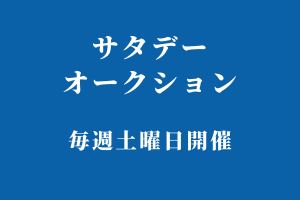 サタデー
オークション

毎週土曜日開催